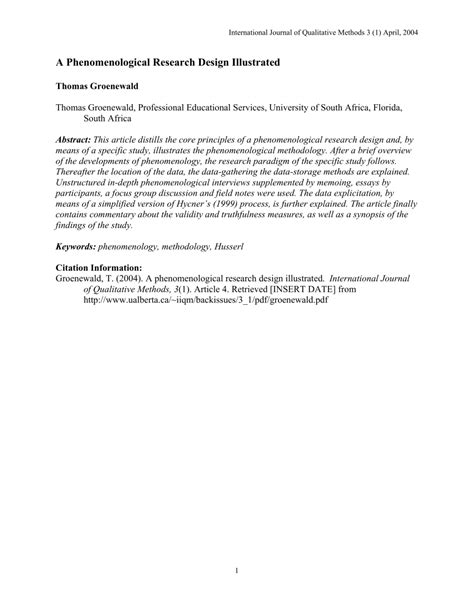 International Journal of Qualitative Methods 3 (1) April, 2004

A Phenomenological Research Design Illustrated

Thomas Groenewald

Thomas Groenewald, Professional Educational Services, University of South Africa, Florida, South Africa

Abstract: This article distills the core principles of a phenomenological research design and, by means of a specific study, illustrates the phenomenological methodology. After a brief overview of the developments of phenomenology, the research paradigm of the specific study follows. Thereafter the location of the data, the data-gathering the data-storage methods are explained. Unstructured in-depth phenomenological interviews supplemented by memoing, essays by participants, a focus group discussion and field notes were used. The data explicitation, by means of a simplified version of Hycner's (1999) process, is further explained. The article finally contains commentary about the validity and truthfulness measures, as well as a synopsis of the findings of the study.

Keywords: phenomenology, methodology, Husserl

Citation Information:
Groenewald, T. (2004). A phenomenological research design illustrated. International Journal of Qualitative Methods, 3(1). Article 4. Retrieved [INSERT DATE] from http://www.ualberta.ca/~iiqm/backissues/3_1/pdf/groenewald.pdf

1